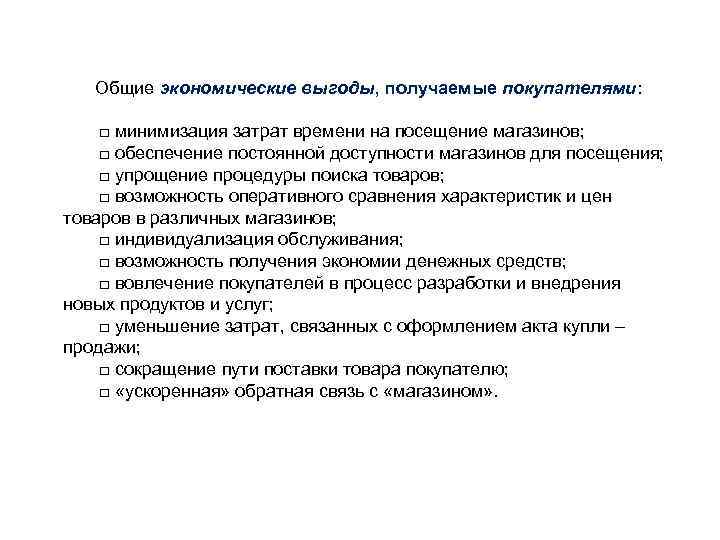 Общие экономические выгоды, получаемые покупателями:

□ минимизация затрат времени на посещение магазинов;
□ обеспечение постоянной доступности магазинов для посещения;
□ упрощение процедуры поиска товаров;
□ возможность оперативного сравнения характеристик и цен товаров в различных магазинов;
□ индивидуализация обслуживания;
□ возможность получения экономии денежных средств;
□ вовлечение покупателей в процесс разработки и внедрения новых продуктов и услуг;
□ уменьшение затрат, связанных с оформлением акта купли – продажи;
□ сокращение пути поставки товара покупателю;
□ «ускоренная» обратная связь с «магазином».